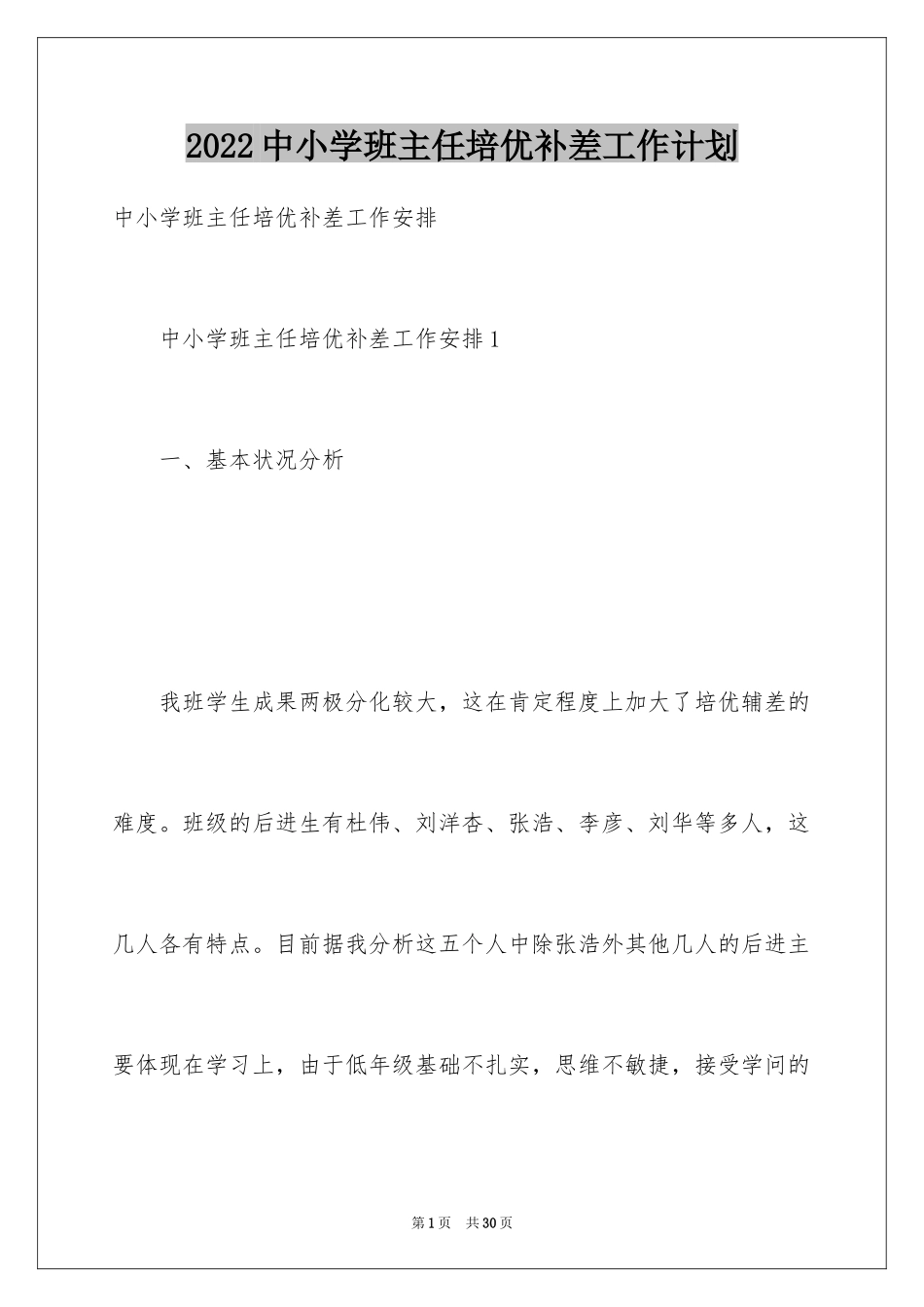 2022中小学班主任培优补差工作计划

中小学班主任培优补差工作安排

中小学班主任培优补差工作安排1

一、基本状况分析

我班学生成果两极分化较大，这在肯定程度上加大了培优辅差的难度。班级的后进生有杜伟、刘洋杏、张浩、李彦、刘华等多人，这几人各有特点。目前据我分析这五个人中除张浩外其他几人的后进主要体现在学习上，由于低年级基础不扎实，思维不敏捷，接受学问的

第1页 共30页